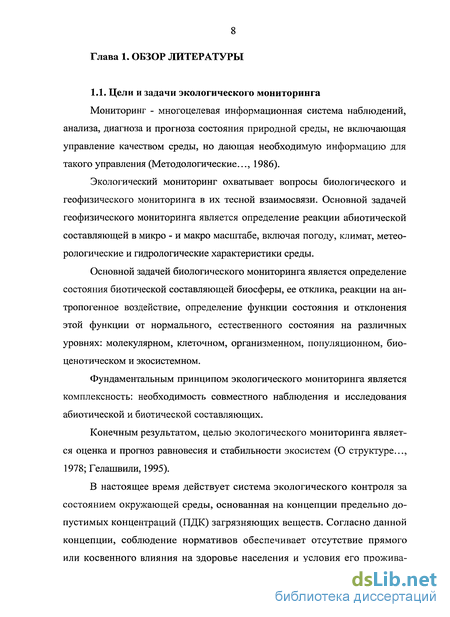 8

Глава 1. ОБЗОР ЛИТЕРАТУРЫ

1.1. Цели и задачи экологического мониторинга

Мониторинг - многоцелевая информационная система наблюдений, анализа, диагноза и прогноза состояния природной среды, не включающая управление качеством среды, но дающая необходимую информацию для такого управления (Методологические…, 1986).

Экологический мониторинг охватывает вопросы биологического и геофизического мониторинга в их тесной взаимосвязи. Основной задачей геофизического мониторинга является определение реакции абиотической составляющей в микро - и макро масштабе, включая погоду, климат, метеорологические и гидрологические характеристики среды.

Основной задачей биологического мониторинга является определение состояния биотической составляющей биосферы, ее отклика, реакции на антропогенное воздействие, определение функции состояния и отклонения этой функции от нормального, естественного состояния на различных уровнях: молекулярном, клеточном, организменном, популяционном, биоценотическом и экосистемном.

Фундаментальным принципом экологического мониторинга является комплексность: необходимость совместного наблюдения и исследования абиотической и биотической составляющих.

Конечным результатом, целью экологического мониторинга является оценка и прогноз равновесия и стабильности экосистем (О структуре…, 1978; Гелашвили, 1995).

В настоящее время действует система экологического контроля за состоянием окружающей среды, основанная на концепции предельно допустимых концентраций (ПДК) загрязняющих веществ. Согласно данной концепции, соблюдение нормативов обеспечивает отсутствие прямого или косвенного влияния на здоровье населения и условия его прожива-

dsLib.net
библиотека диссертаций